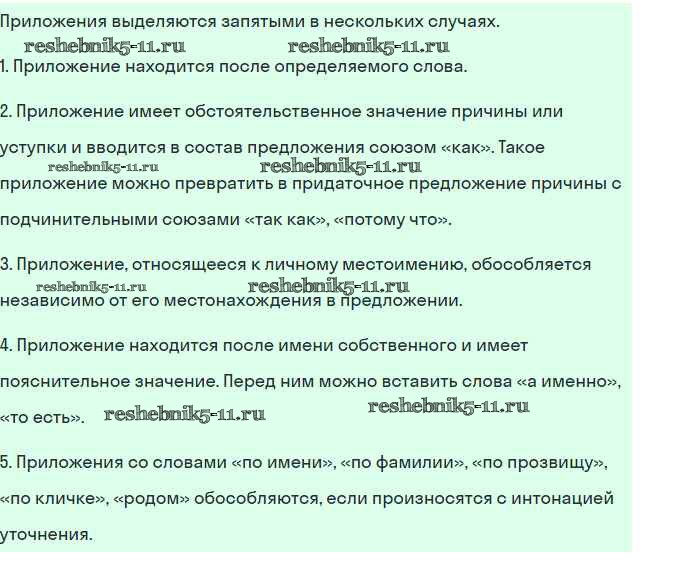 Приложения выделяются запятыми в нескольких случаях.

reshebnik5-11.ru reshebnik5-11.ru

1. Приложение находится после определяемого слова.

2. Приложение имеет обстоятельственное значение причины или уступки и вводится в состав предложения союзом «как». Такое

reshebnik5-11.ru reshebnik5-11.ru

приложение можно превратить в придаточное предложение причины с подчинительными союзами «так как», «потому что».

3. Приложение, относящееся к личному местоимению, обособляется

reshebnik5-11.ru reshebnik5-11.ru

независимо от его местонахождения в предложении.

4. Приложение находится после имени собственного и имеет пояснительное значение. Перед ним можно вставить слова «а именно», «то есть». reshebnik5-11.ru reshebnik5-11.ru

5. Приложения со словами «по имени», «по фамилии», «по прозвищу», «по кличке», «родом» обособляются, если произносятся с интонацией уточнения.